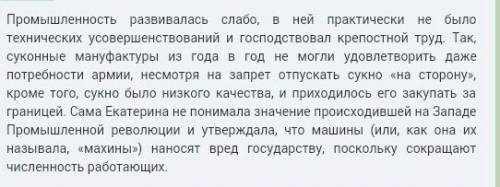 Промышленность развивалась слабо, в ней практически не было технических усовершенствований и господствовал крепостной труд. Так, суконные мануфактуры из года в год не могли удовлетворить даже потребности армии, несмотря на запрет отпускать сукно «на сторону», кроме того, сукно было низкого качества, и приходилось его закупать за границей. Сама Екатерина не понимала значение происходившей на Западе Промышленной революции и утверждала, что машины (или, как она их называла, «махины») наносят вред государству, поскольку сокращают численность работающих.